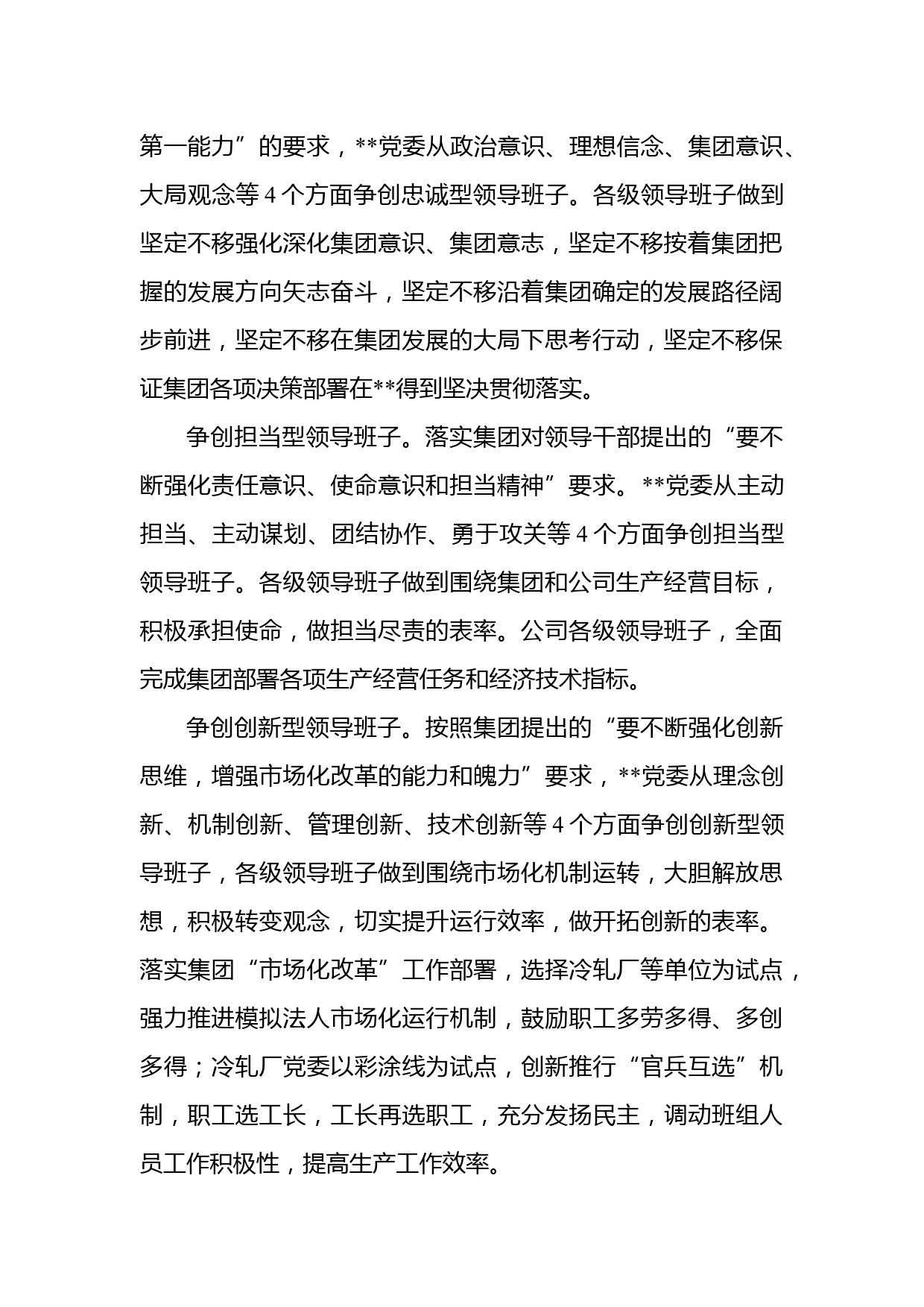 第一能力”的要求，**党委从政治意识、理想信念、集团意识、大局观念等 4 个方面争创忠诚型领导班子。各级领导班子做到坚定不移强化深化集团意识、集团意志，坚定不移按着集团把握的发展方向矢志奋斗，坚定不移沿着集团确定的发展路径阔步前进，坚定不移在集团发展的大局下思考行动，坚定不移保证集团各项决策部署在**得到坚决贯彻落实。

争创担当型领导班子。落实集团对领导干部提出的“要不断强化责任意识、使命意识和担当精神”要求。**党委从主动担当、主动谋划、团结协作、勇于攻关等 4 个方面争创担当型领导班子。各级领导班子做到围绕集团和公司生产经营目标，积极承担使命，做担当尽责的表率。公司各级领导班子，全面完成集团部署各项生产经营任务和经济技术指标。

争创创新型领导班子。按照集团提出的“要不断强化创新思维，增强市场化改革的能力和魄力”要求，**党委从理念创新、机制创新、管理创新、技术创新等 4 个方面争创创新型领导班子，各级领导班子做到围绕市场化机制运转，大胆解放思想，积极转变观念，切实提升运行效率，做开拓创新的表率。落实集团“市场化改革”工作部署，选择冷轧厂等单位为试点，强力推进模拟法人市场化运行机制，鼓励职工多劳多得、多创多得；冷轧厂党委以彩涂线为试点，创新推行“官兵互选”机制，职工选工长，工长再选职工，充分发扬民主，调动班组人员工作积极性，提高生产工作效率。